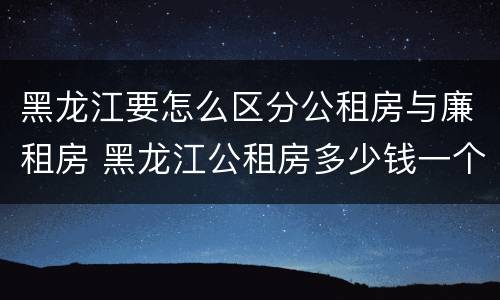 黑龙江要怎么区分公租房与廉租房 黑龙江公租房多少钱一个